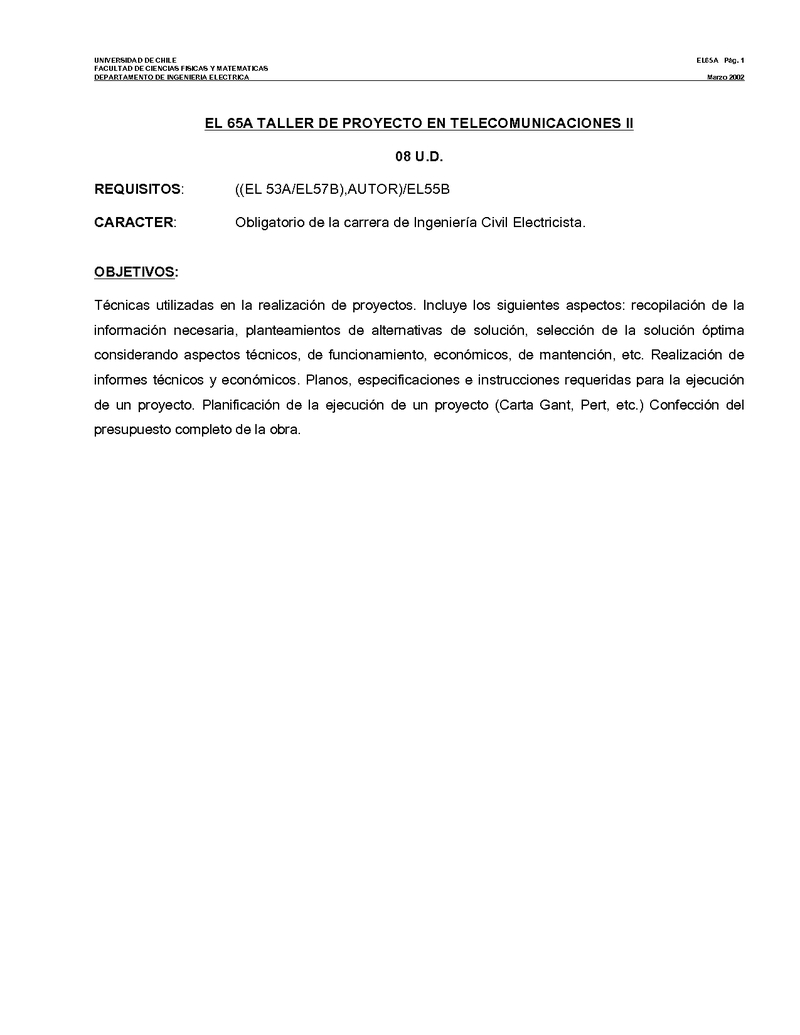 UNIVERSIDAD DE CHILE
FACULTAD DE CIENCIAS FISICAS Y MATEMATICAS
DEPARTAMENTO DE INGENIERIA ELECTRICA

EL65A Pág. 1
Marzo 2002

EL 65A TALLER DE PROYECTO EN TELECOMUNICACIONES II

08 U.D.

REQUISITOS: ((EL 53A/EL57B),AUTOR)/EL55B

CARACTER: Obligatorio de la carrera de Ingeniería Civil Electricista.

OBJETIVOS:

Técnicas utilizadas en la realización de proyectos. Incluye los siguientes aspectos: recopilación de la información necesaria, planteamientos de alternativas de solución, selección de la solución óptima considerando aspectos técnicos, de funcionamiento, económicos, de mantención, etc. Realización de informes técnicos y económicos. Planos, especificaciones e instrucciones requeridas para la ejecución de un proyecto. Planificación de la ejecución de un proyecto (Carta Gant, Pert, etc.) Confección del presupuesto completo de la obra.